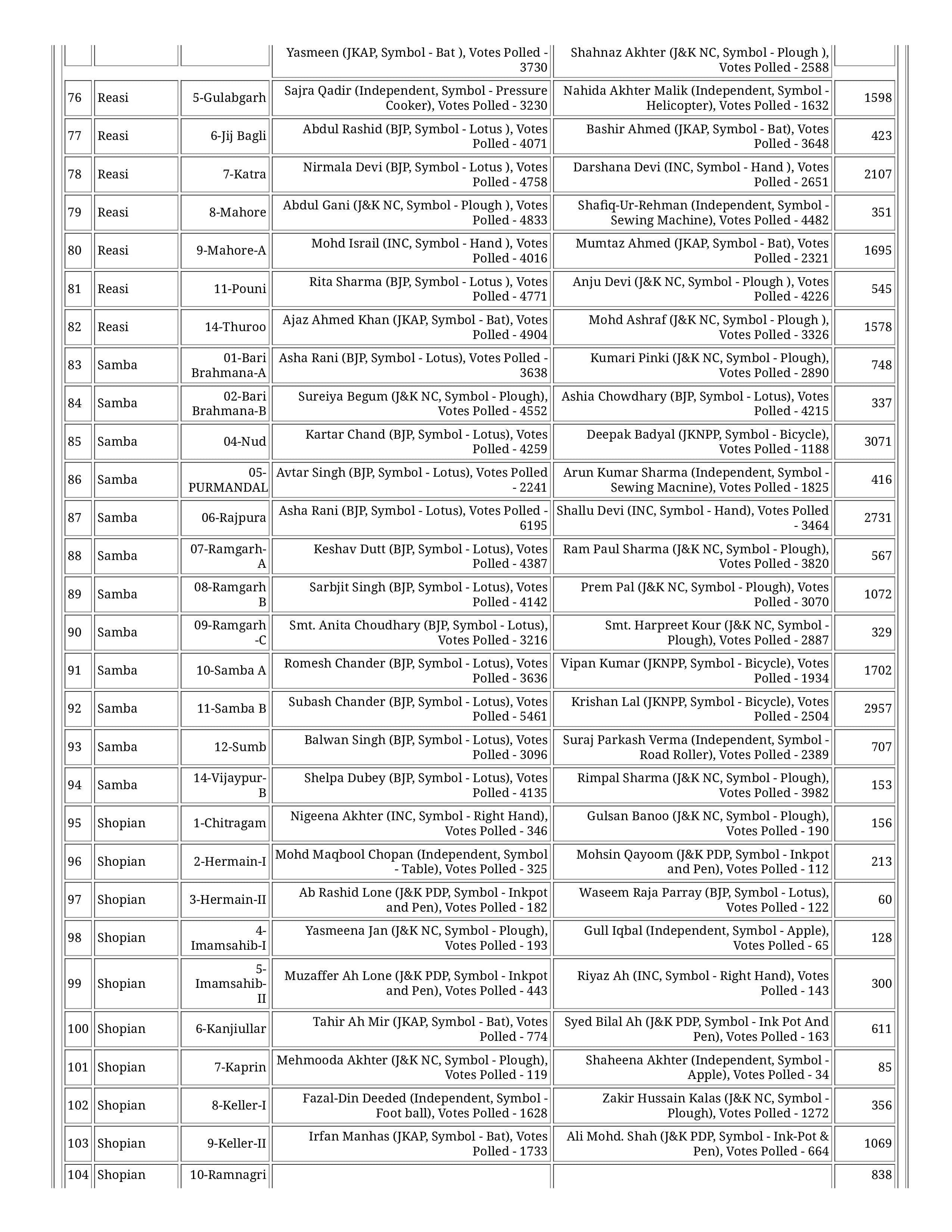 |  |  |  |  |  |  |
|---|---|---|---|---|---|
|  |  |  | Yasmeen (JKAP, Symbol - Bat ), Votes Polled - 3730 | Shahnaz Akhter (J&K NC, Symbol - Plough ), Votes Polled - 2588 |  |
| 76 | Reasi | 5-Gulabgarh | Sajra Qadir (Independent, Symbol - Pressure Cooker), Votes Polled - 3230 | Nahida Akhter Malik (Independent, Symbol - Helicopter), Votes Polled - 1632 | 1598 |
| 77 | Reasi | 6-Jij Bagli | Abdul Rashid (BJP, Symbol - Lotus ), Votes Polled - 4071 | Bashir Ahmed (JKAP, Symbol - Bat), Votes Polled - 3648 | 423 |
| 78 | Reasi | 7-Katra | Nirmala Devi (BJP, Symbol - Lotus ), Votes Polled - 4758 | Darshana Devi (INC, Symbol - Hand ), Votes Polled - 2651 | 2107 |
| 79 | Reasi | 8-Mahore | Abdul Gani (J&K NC, Symbol - Plough ), Votes Polled - 4833 | Shafiq-Ur-Rehman (Independent, Symbol - Sewing Machine), Votes Polled - 4482 | 351 |
| 80 | Reasi | 9-Mahore-A | Mohd Israil (INC, Symbol - Hand ), Votes Polled - 4016 | Mumtaz Ahmed (JKAP, Symbol - Bat), Votes Polled - 2321 | 1695 |
| 81 | Reasi | 11-Pouni | Rita Sharma (BJP, Symbol - Lotus ), Votes Polled - 4771 | Anju Devi (J&K NC, Symbol - Plough ), Votes Polled - 4226 | 545 |
| 82 | Reasi | 14-Thuroo | Ajaz Ahmed Khan (JKAP, Symbol - Bat), Votes Polled - 4904 | Mohd Ashraf (J&K NC, Symbol - Plough ), Votes Polled - 3326 | 1578 |
| 83 | Samba | 01-Bari Brahmana-A | Asha Rani (BJP, Symbol - Lotus), Votes Polled - 3638 | Kumari Pinki (J&K NC, Symbol - Plough), Votes Polled - 2890 | 748 |
| 84 | Samba | 02-Bari Brahmana-B | Sureiya Begum (J&K NC, Symbol - Plough), Votes Polled - 4552 | Ashia Chowdhary (BJP, Symbol - Lotus), Votes Polled - 4215 | 337 |
| 85 | Samba | 04-Nud | Kartar Chand (BJP, Symbol - Lotus), Votes Polled - 4259 | Deepak Badyal (JKNPP, Symbol - Bicycle), Votes Polled - 1188 | 3071 |
| 86 | Samba | 05-PURMANDAL | Avtar Singh (BJP, Symbol - Lotus), Votes Polled - 2241 | Arun Kumar Sharma (Independent, Symbol - Sewing Macnine), Votes Polled - 1825 | 416 |
| 87 | Samba | 06-Rajpura | Asha Rani (BJP, Symbol - Lotus), Votes Polled - 6195 | Shallu Devi (INC, Symbol - Hand), Votes Polled - 3464 | 2731 |
| 88 | Samba | 07-Ramgarh-A | Keshav Dutt (BJP, Symbol - Lotus), Votes Polled - 4387 | Ram Paul Sharma (J&K NC, Symbol - Plough), Votes Polled - 3820 | 567 |
| 89 | Samba | 08-Ramgarh B | Sarbjit Singh (BJP, Symbol - Lotus), Votes Polled - 4142 | Prem Pal (J&K NC, Symbol - Plough), Votes Polled - 3070 | 1072 |
| 90 | Samba | 09-Ramgarh -C | Smt. Anita Choudhary (BJP, Symbol - Lotus), Votes Polled - 3216 | Smt. Harpreet Kour (J&K NC, Symbol - Plough), Votes Polled - 2887 | 329 |
| 91 | Samba | 10-Samba A | Romesh Chander (BJP, Symbol - Lotus), Votes Polled - 3636 | Vipan Kumar (JKNPP, Symbol - Bicycle), Votes Polled - 1934 | 1702 |
| 92 | Samba | 11-Samba B | Subash Chander (BJP, Symbol - Lotus), Votes Polled - 5461 | Krishan Lal (JKNPP, Symbol - Bicycle), Votes Polled - 2504 | 2957 |
| 93 | Samba | 12-Sumb | Balwan Singh (BJP, Symbol - Lotus), Votes Polled - 3096 | Suraj Parkash Verma (Independent, Symbol - Road Roller), Votes Polled - 2389 | 707 |
| 94 | Samba | 14-Vijaypur-B | Shelpa Dubey (BJP, Symbol - Lotus), Votes Polled - 4135 | Rimpal Sharma (J&K NC, Symbol - Plough), Votes Polled - 3982 | 153 |
| 95 | Shopian | 1-Chitragam | Nigeena Akhter (INC, Symbol - Right Hand), Votes Polled - 346 | Gulsan Banoo (J&K NC, Symbol - Plough), Votes Polled - 190 | 156 |
| 96 | Shopian | 2-Hermain-I | Mohd Maqbool Chopan (Independent, Symbol - Table), Votes Polled - 325 | Mohsin Qayoom (J&K PDP, Symbol - Inkpot and Pen), Votes Polled - 112 | 213 |
| 97 | Shopian | 3-Hermain-II | Ab Rashid Lone (J&K PDP, Symbol - Inkpot and Pen), Votes Polled - 182 | Waseem Raja Parray (BJP, Symbol - Lotus), Votes Polled - 122 | 60 |
| 98 | Shopian | 4-Imamsahib-I | Yasmeena Jan (J&K NC, Symbol - Plough), Votes Polled - 193 | Gull Iqbal (Independent, Symbol - Apple), Votes Polled - 65 | 128 |
| 99 | Shopian | 5-Imamsahib-II | Muzaffer Ah Lone (J&K PDP, Symbol - Inkpot and Pen), Votes Polled - 443 | Riyaz Ah (INC, Symbol - Right Hand), Votes Polled - 143 | 300 |
| 100 | Shopian | 6-Kanjiullar | Tahir Ah Mir (JKAP, Symbol - Bat), Votes Polled - 774 | Syed Bilal Ah (J&K PDP, Symbol - Ink Pot And Pen), Votes Polled - 163 | 611 |
| 101 | Shopian | 7-Kaprin | Mehmooda Akhter (J&K NC, Symbol - Plough), Votes Polled - 119 | Shaheena Akhter (Independent, Symbol - Apple), Votes Polled - 34 | 85 |
| 102 | Shopian | 8-Keller-I | Fazal-Din Deeded (Independent, Symbol - Foot ball), Votes Polled - 1628 | Zakir Hussain Kalas (J&K NC, Symbol - Plough), Votes Polled - 1272 | 356 |
| 103 | Shopian | 9-Keller-II | Irfan Manhas (JKAP, Symbol - Bat), Votes Polled - 1733 | Ali Mohd. Shah (J&K PDP, Symbol - Ink-Pot & Pen), Votes Polled - 664 | 1069 |
| 104 | Shopian | 10-Ramnagri |  |  | 838 |